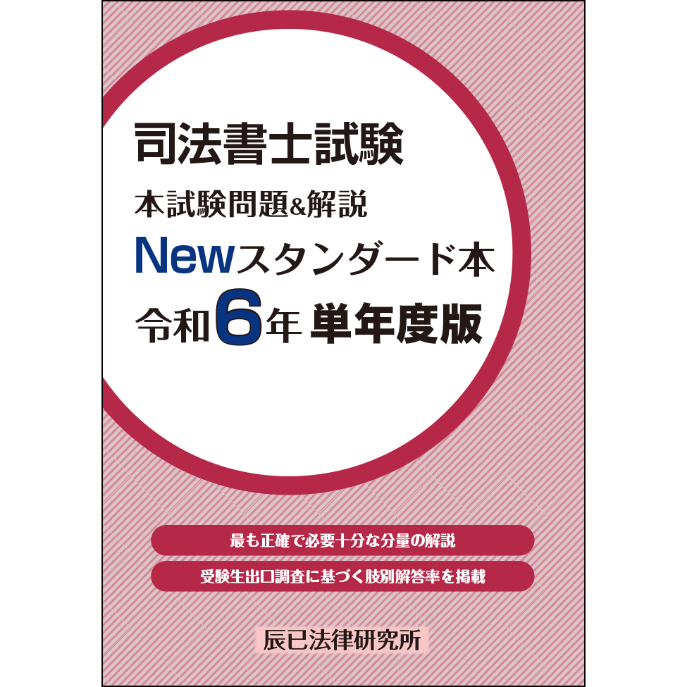 司法書士試験
本試験問題&解説
Newスタンダード本
令和6年 単年度版

最も正確で必要十分な分量の解説

受験生出口調査に基づく肢別解答率を掲載

辰已法律研究所